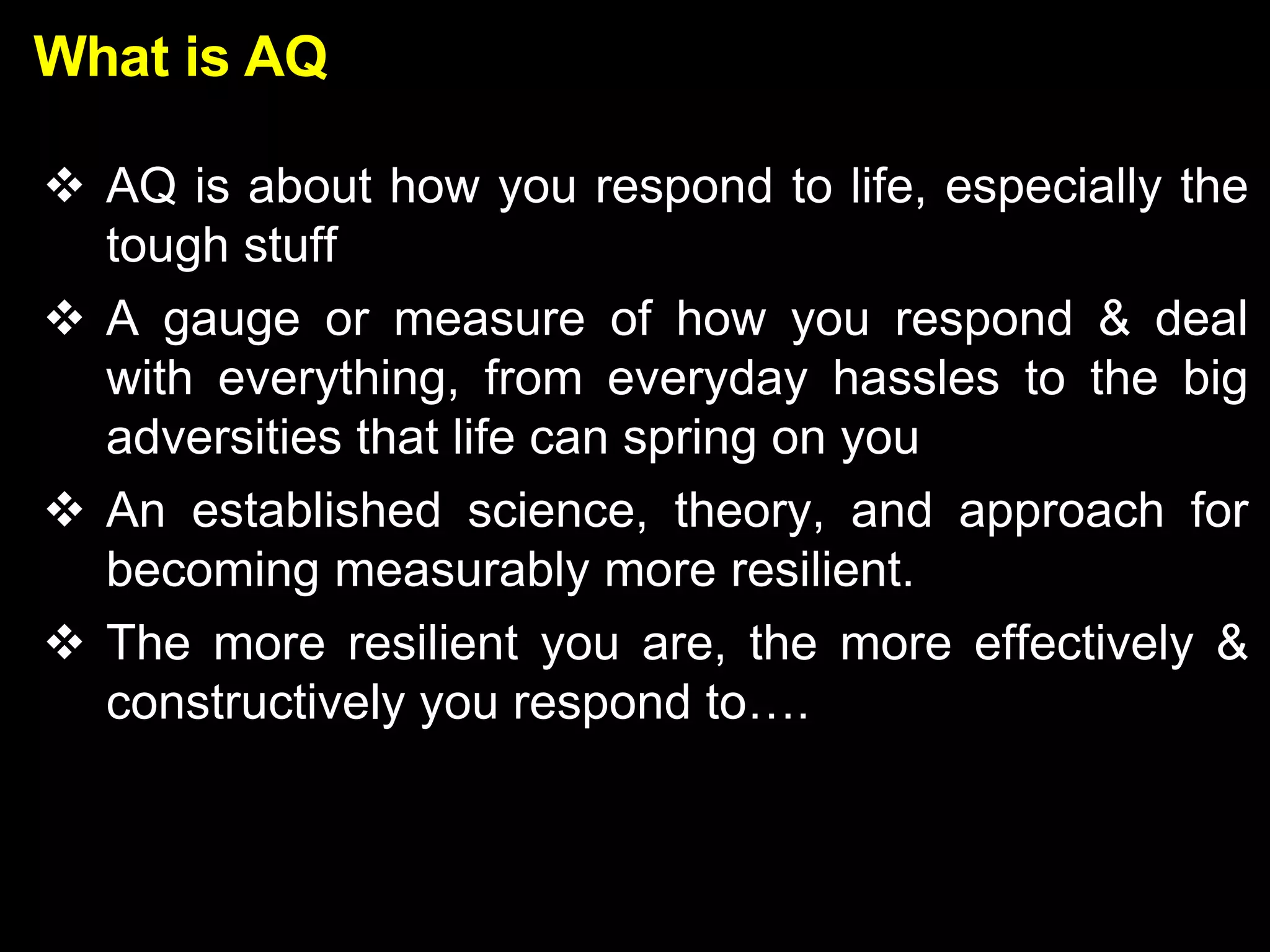 What is AQ

❖ AQ is about how you respond to life, especially the tough stuff

❖ A gauge or measure of how you respond & deal with everything, from everyday hassles to the big adversities that life can spring on you

❖ An established science, theory, and approach for becoming measurably more resilient.

❖ The more resilient you are, the more effectively & constructively you respond to….